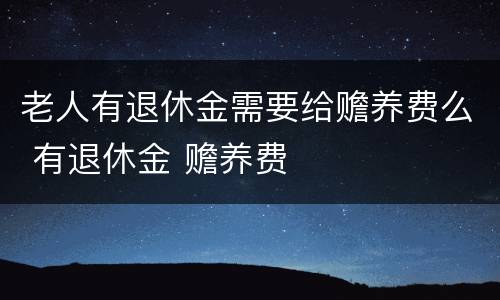 老人有退休金需要给赡养费么 有退休金 赡养费